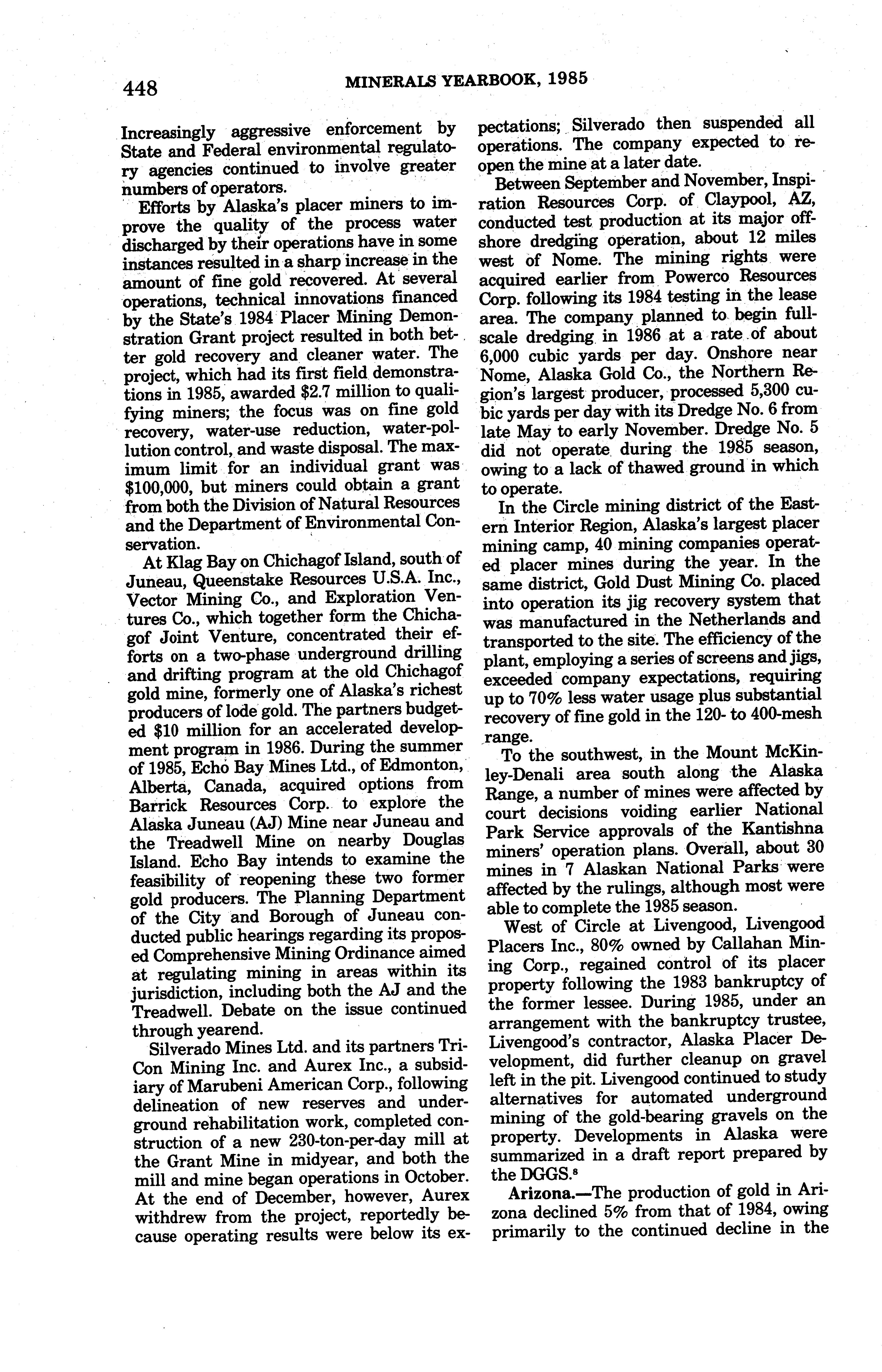 448 MINERALS YEARBOOK, 1985

Increasingly aggressive enforcement by State and Federal environmental regulatory agencies continued to involve greater numbers of operators.

Efforts by Alaska's placer miners to improve the quality of the process water discharged by their operations have in some instances resulted in a sharp increase in the amount of fine gold recovered. At several operations, technical innovations financed by the State's 1984 Placer Mining Demonstration Grant project resulted in both better gold recovery and cleaner water. The project, which had its first field demonstrations in 1985, awarded \$2.7 million to qualifying miners; the focus was on fine gold recovery, water-use reduction, water-pollution control, and waste disposal. The maximum limit for an individual grant was \$100,000, but miners could obtain a grant from both the Division of Natural Resources and the Department of Environmental Conservation.

At Klag Bay on Chichagof Island, south of Juneau, Queenstake Resources U.S.A. Inc., Vector Mining Co., and Exploration Ventures Co., which together form the Chichagof Joint Venture, concentrated their efforts on a two-phase underground drilling and drifting program at the old Chichagof gold mine, formerly one of Alaska's richest producers of lode gold. The partners budgeted \$10 million for an accelerated development program in 1986. During the summer of 1985, Echo Bay Mines Ltd., of Edmonton, Alberta, Canada, acquired options from Barrick Resources Corp. to explore the Alaska Juneau (AJ) Mine near Juneau and the Treadwell Mine on nearby Douglas Island. Echo Bay intends to examine the feasibility of reopening these two former gold producers. The Planning Department of the City and Borough of Juneau conducted public hearings regarding its proposed Comprehensive Mining Ordinance aimed at regulating mining in areas within its jurisdiction, including both the AJ and the Treadwell. Debate on the issue continued through yearend.

Silverado Mines Ltd. and its partners Tri-Con Mining Inc. and Aurex Inc., a subsidiary of Marubeni American Corp., following delineation of new reserves and underground rehabilitation work, completed construction of a new 230-ton-per-day mill at the Grant Mine in midyear, and both the mill and mine began operations in October. At the end of December, however, Aurex withdrew from the project, reportedly because operating results were below its expectations; Silverado then suspended all operations. The company expected to reopen the mine at a later date.

Between September and November, Inspiration Resources Corp. of Claypool, AZ, conducted test production at its major offshore dredging operation, about 12 miles west of Nome. The mining rights were acquired earlier from Powerco Resources Corp. following its 1984 testing in the lease area. The company planned to begin full-scale dredging in 1986 at a rate of about 6,000 cubic yards per day. Onshore near Nome, Alaska Gold Co., the Northern Region's largest producer, processed 5,300 cubic yards per day with its Dredge No. 6 from late May to early November. Dredge No. 5 did not operate during the 1985 season, owing to a lack of thawed ground in which to operate.

In the Circle mining district of the Eastern Interior Region, Alaska's largest placer mining camp, 40 mining companies operated placer mines during the year. In the same district, Gold Dust Mining Co. placed into operation its jig recovery system that was manufactured in the Netherlands and transported to the site. The efficiency of the plant, employing a series of screens and jigs, exceeded company expectations, requiring up to 70% less water usage plus substantial recovery of fine gold in the 120- to 400-mesh range.

To the southwest, in the Mount McKinley-Denali area south along the Alaska Range, a number of mines were affected by court decisions voiding earlier National Park Service approvals of the Kantishna miners' operation plans. Overall, about 30 mines in 7 Alaskan National Parks were affected by the rulings, although most were able to complete the 1985 season.

West of Circle at Livengood, Livengood Placers Inc., 80% owned by Callahan Mining Corp., regained control of its placer property following the 1983 bankruptcy of the former lessee. During 1985, under an arrangement with the bankruptcy trustee, Livengood's contractor, Alaska Placer Development, did further cleanup on gravel left in the pit. Livengood continued to study alternatives for automated underground mining of the gold-bearing gravels on the property. Developments in Alaska were summarized in a draft report prepared by the DGGS.$^8$

Arizona.—The production of gold in Arizona declined 5% from that of 1984, owing primarily to the continued decline in the